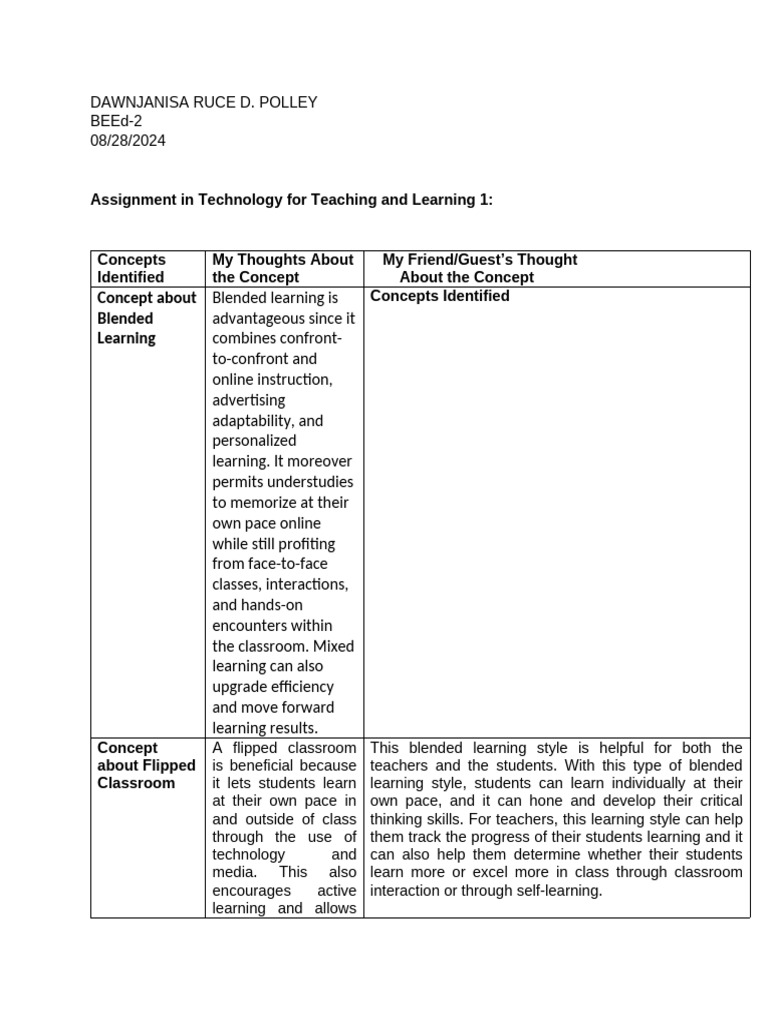 DAWNJANISA RUCE D. POLLEY
BEEd-2
08/28/2024

Assignment in Technology for Teaching and Learning 1:

| Concepts Identified | My Thoughts About the Concept | My Friend/Guest's Thought About the Concept |
|---|---|---|
| Concept about Blended Learning | Blended learning is advantageous since it combines confront-to-confront and online instruction, advertising adaptability, and personalized learning. It moreover permits understudies to memorize at their own pace online while still profiting from face-to-face classes, interactions, and hands-on encounters within the classroom. Mixed learning can also upgrade efficiency and move forward learning results. | Concepts Identified |
| Concept about Flipped Classroom | A flipped classroom is beneficial because it lets students learn at their own pace in and outside of class through the use of technology and media. This also encourages active learning and allows | This blended learning style is helpful for both the teachers and the students. With this type of blended learning style, students can learn individually at their own pace, and it can hone and develop their critical thinking skills. For teachers, this learning style can help them track the progress of their students learning and it can also help them determine whether their students learn more or excel more in class through classroom interaction or through self-learning. |